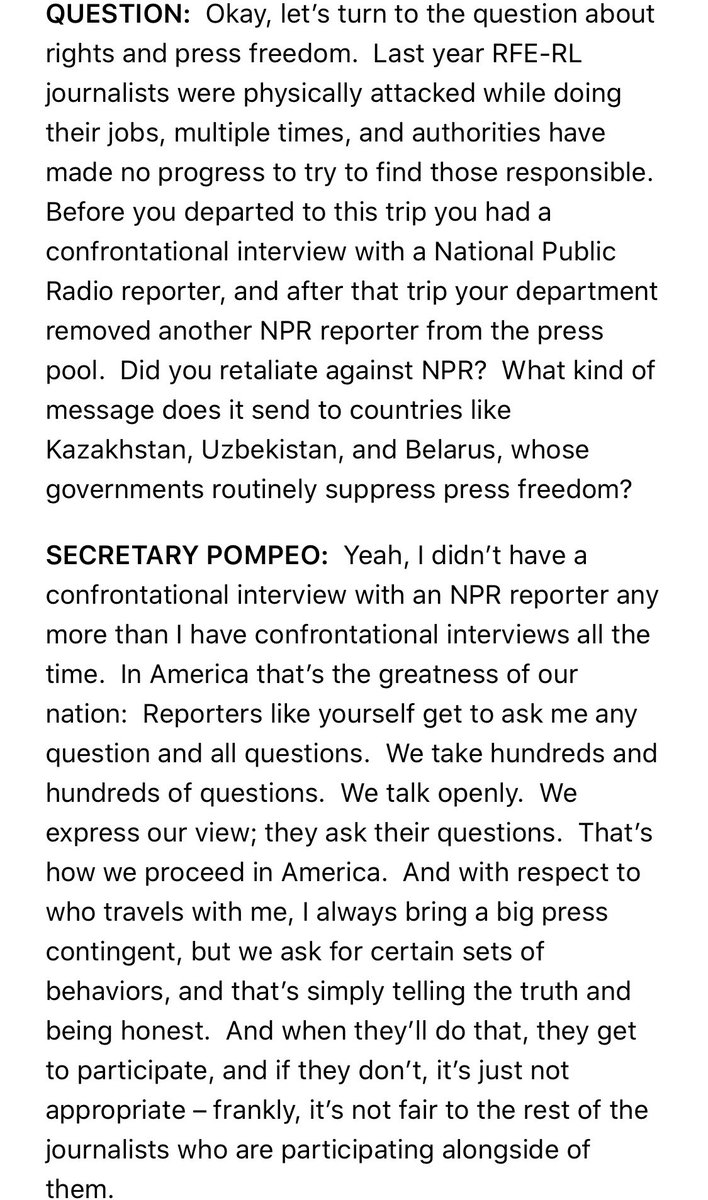 QUESTION: Okay, let's turn to the question about rights and press freedom. Last year RFE-RL journalists were physically attacked while doing their jobs, multiple times, and authorities have made no progress to try to find those responsible. Before you departed to this trip you had a confrontational interview with a National Public Radio reporter, and after that trip your department removed another NPR reporter from the press pool. Did you retaliate against NPR? What kind of message does it send to countries like Kazakhstan, Uzbekistan, and Belarus, whose governments routinely suppress press freedom?

SECRETARY POMPEO: Yeah, I didn't have a confrontational interview with an NPR reporter any more than I have confrontational interviews all the time. In America that's the greatness of our nation: Reporters like yourself get to ask me any question and all questions. We take hundreds and hundreds of questions. We talk openly. We express our view; they ask their questions. That's how we proceed in America. And with respect to who travels with me, I always bring a big press contingent, but we ask for certain sets of behaviors, and that's simply telling the truth and being honest. And when they'll do that, they get to participate, and if they don't, it's just not appropriate – frankly, it's not fair to the rest of the journalists who are participating alongside of them.